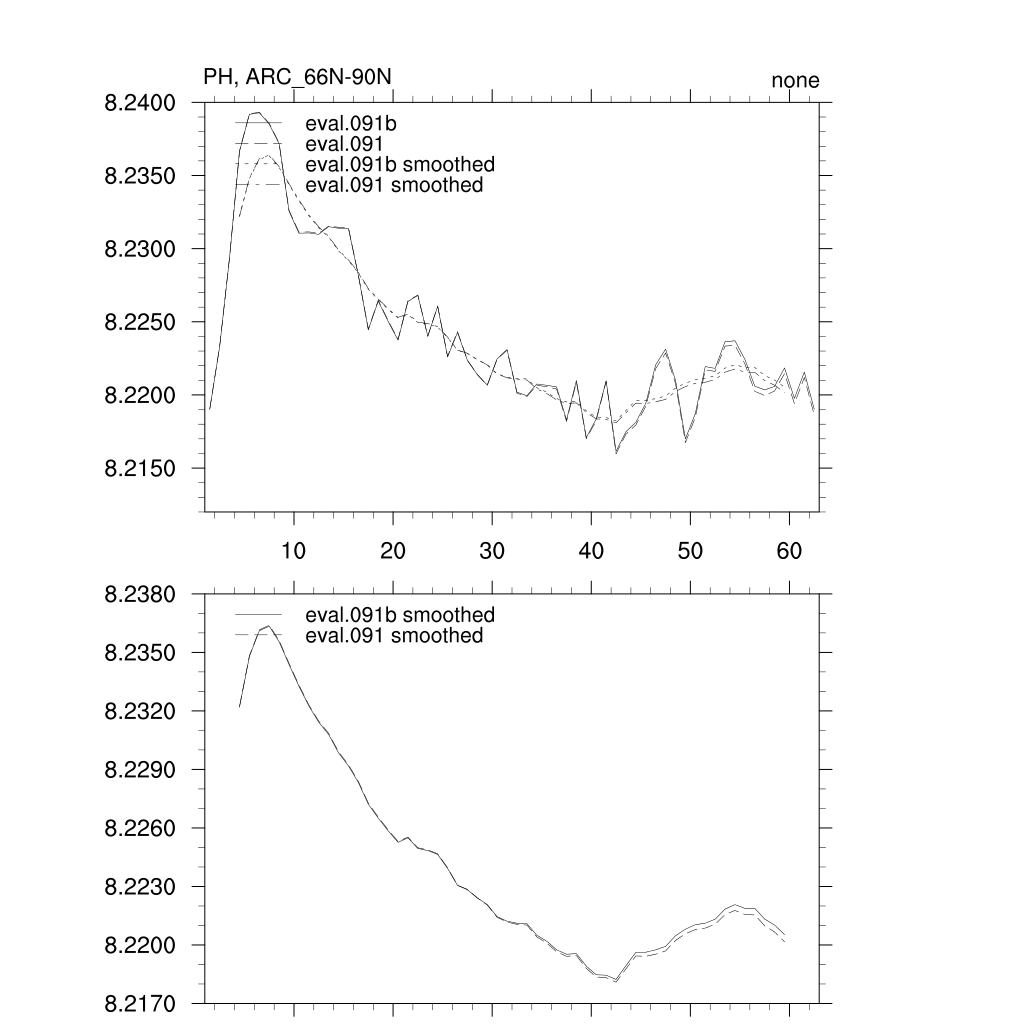 PH, ARC_66N-90N

none

8.2400
8.2350
8.2300
8.2250
8.2200
8.2150

eval.091b
eval.091
eval.091b smoothed
eval.091 smoothed

10 20 30 40 50 60

8.2380
8.2350
8.2320
8.2290
8.2260
8.2230
8.2200
8.2170

eval.091b smoothed
eval.091 smoothed